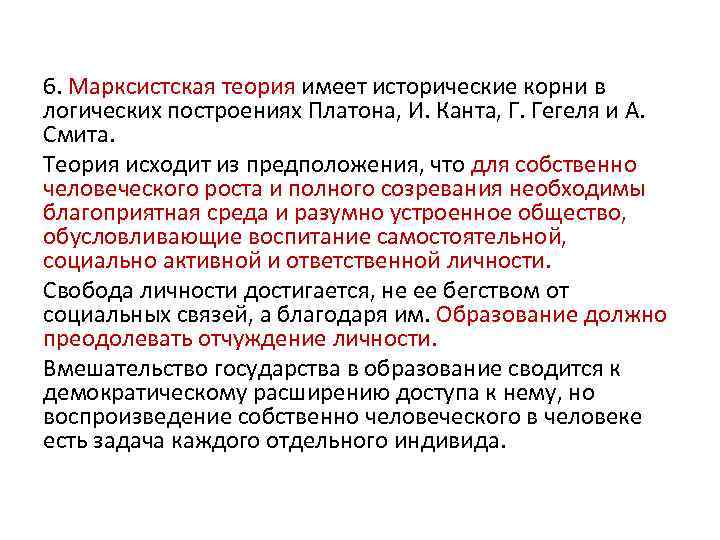 6. Марксистская теория имеет исторические корни в логических построениях Платона, И. Канта, Г. Гегеля и А. Смита.

Теория исходит из предположения, что для собственно человеческого роста и полного созревания необходимы благоприятная среда и разумно устроенное общество, обусловливающие воспитание самостоятельной, социально активной и ответственной личности.

Свобода личности достигается, не ее бегством от социальных связей, а благодаря им. Образование должно преодолевать отчуждение личности.

Вмешательство государства в образование сводится к демократическому расширению доступа к нему, но воспроизведение собственно человеческого в человеке есть задача каждого отдельного индивида.